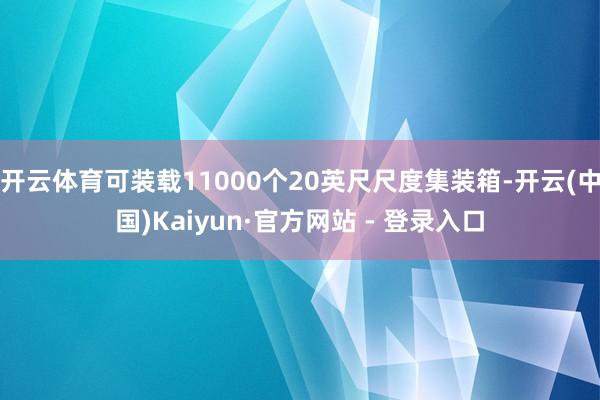 开云体育可装载11000个20英尺尺度集装箱-开云(中国)Kaiyun·官方网站 - 登录入口